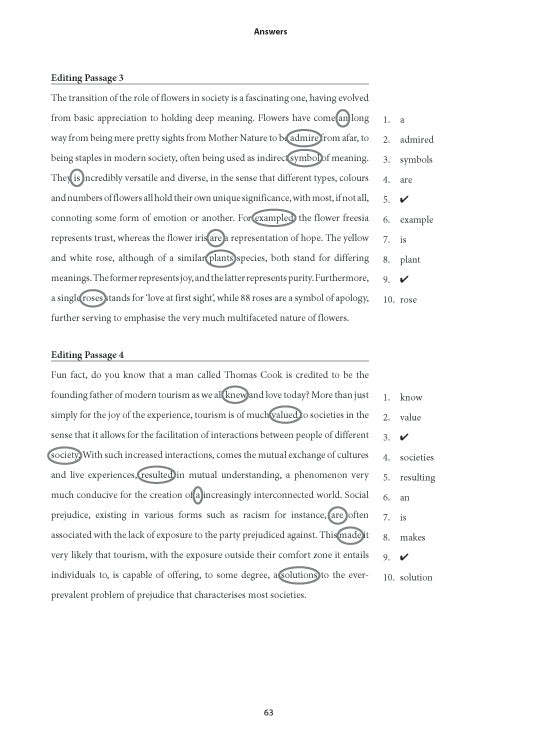 Answers

Editing Passage 3

The transition of the role of flowers in society is a fascinating one, having evolved from basic appreciation to holding deep meaning. Flowers have come an long way from being mere pretty sights from Mother Nature to be admire from afar, to being staples in modern society, often being used as indirect symbol of meaning. They is incredibly versatile and diverse, in the sense that different types, colours and numbers of flowers all hold their own unique significance, with most, if not all, connoting some form of emotion or another. For exampled, the flower freesia represents trust, whereas the flower iris are a representation of hope. The yellow and white rose, although of a similar plants species, both stand for differing meanings. The former represents joy, and the latter represents purity. Furthermore, a single roses stands for 'love at first sight', while 88 roses are a symbol of apology, further serving to emphasise the very much multifaceted nature of flowers.

1. a
2. admired
3. symbols
4. are
5. ✔
6. example
7. is
8. plant
9. ✔
10. rose

Editing Passage 4

Fun fact, do you know that a man called Thomas Cook is credited to be the founding father of modern tourism as we all knew and love today? More than just simply for the joy of the experience, tourism is of much valued to societies in the sense that it allows for the facilitation of interactions between people of different society. With such increased interactions, comes the mutual exchange of cultures and live experiences, resulted in mutual understanding, a phenomenon very much conducive for the creation of a increasingly interconnected world. Social prejudice, existing in various forms such as racism for instance, are often associated with the lack of exposure to the party prejudiced against. This made it very likely that tourism, with the exposure outside their comfort zone it entails individuals to, is capable of offering, to some degree, a solutions to the ever-prevalent problem of prejudice that characterises most societies.

1. know
2. value
3. ✔
4. societies
5. resulting
6. an
7. is
8. makes
9. ✔
10. solution

63